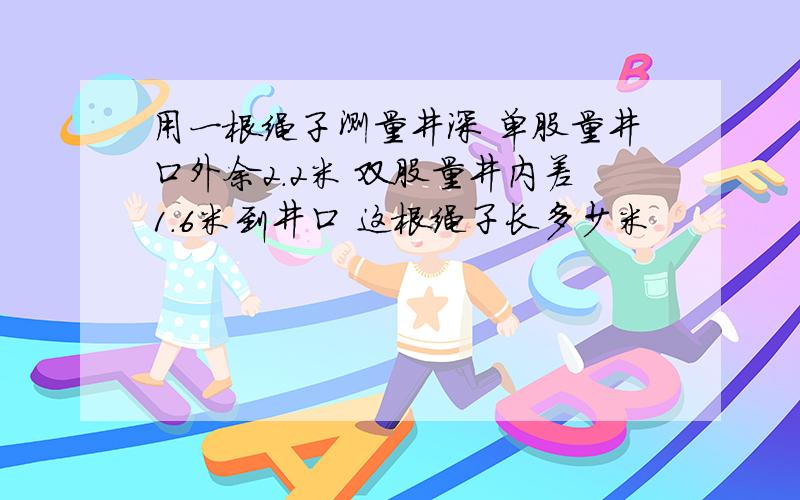 用一根绳子测量井深 单股量井口外余2.2米 双股量井内差1.6米到井口 这根绳子长多少米